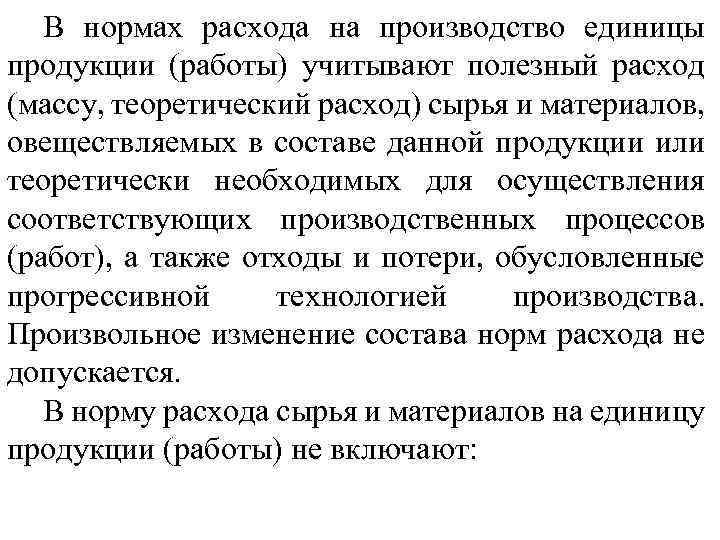 В нормах расхода на производство единицы продукции (работы) учитывают полезный расход (массу, теоретический расход) сырья и материалов, овеществляемых в составе данной продукции или теоретически необходимых для осуществления соответствующих производственных процессов (работ), а также отходы и потери, обусловленные прогрессивной технологией производства. Произвольное изменение состава норм расхода не допускается.

В норму расхода сырья и материалов на единицу продукции (работы) не включают: